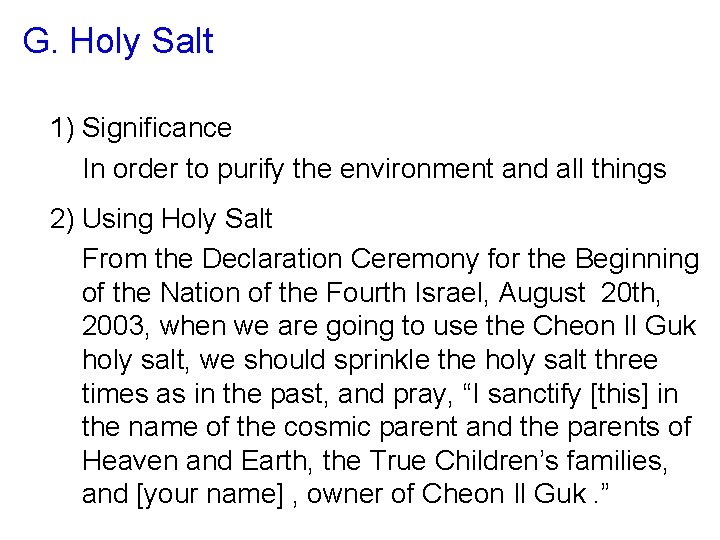 G. Holy Salt

1) Significance

In order to purify the environment and all things

2) Using Holy Salt

From the Declaration Ceremony for the Beginning of the Nation of the Fourth Israel, August 20th, 2003, when we are going to use the Cheon Il Guk holy salt, we should sprinkle the holy salt three times as in the past, and pray, "I sanctify [this] in the name of the cosmic parent and the parents of Heaven and Earth, the True Children's families, and [your name] , owner of Cheon Il Guk ."